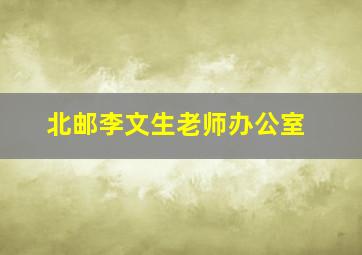 北邮李文生老师办公室